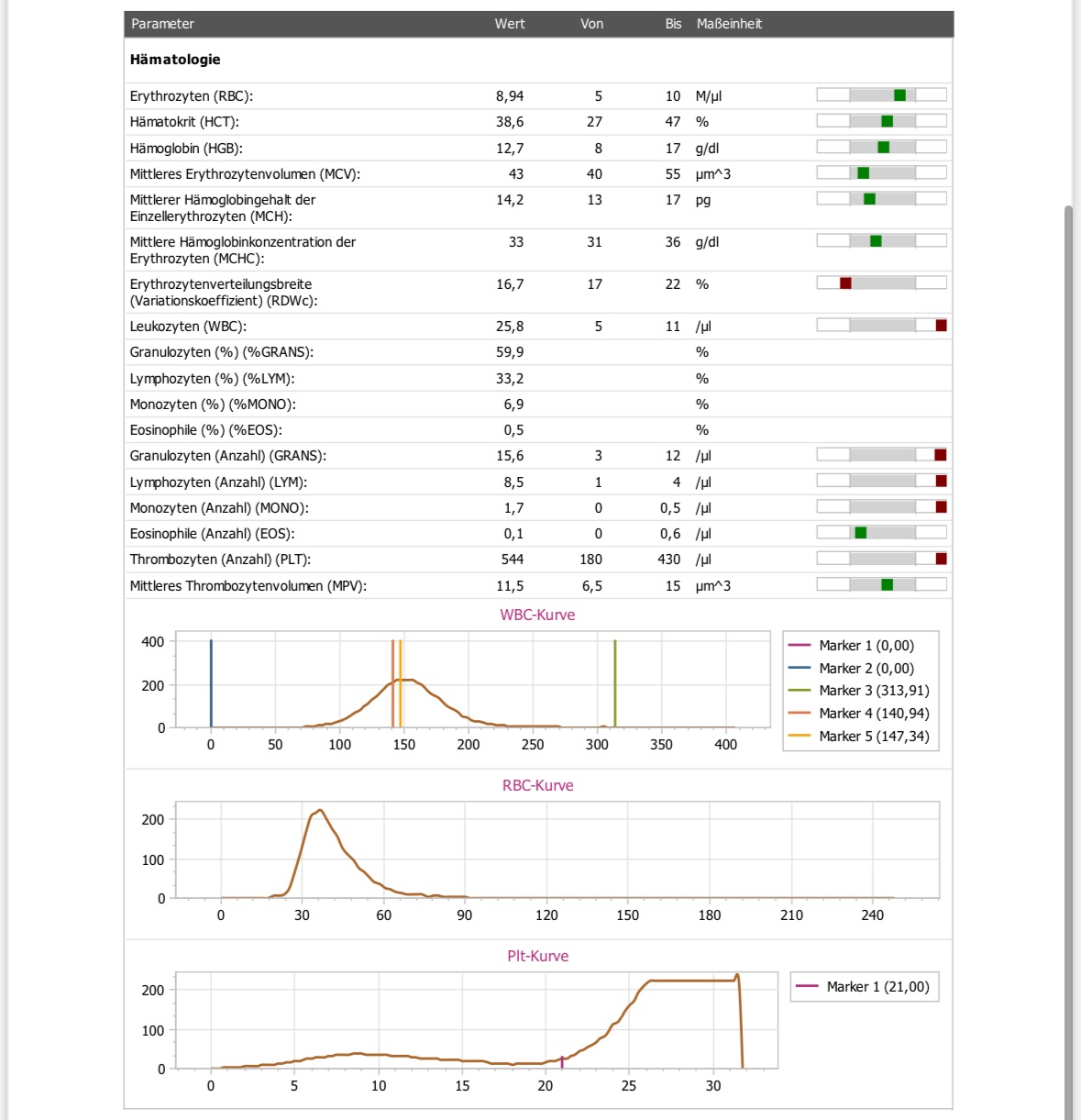 | Parameter | Wert | Von | Bis | Maßeinheit |
|---|---|---|---|---|
| **Hämatologie** | | | | |
| Erythrozyten (RBC): | 8,94 | 5 | 10 | M/µl |
| Hämatokrit (HCT): | 38,6 | 27 | 47 | % |
| Hämoglobin (HGB): | 12,7 | 8 | 17 | g/dl |
| Mittleres Erythrozytenvolumen (MCV): | 43 | 40 | 55 | µm^3 |
| Mittlerer Hämoglobingehalt der Einzellerythrozyten (MCH): | 14,2 | 13 | 17 | pg |
| Mittlere Hämoglobinkonzentration der Erythrozyten (MCHC): | 33 | 31 | 36 | g/dl |
| Erythrozytenverteilungsbreite (Variationskoeffizient) (RDWc): | 16,7 | 17 | 22 | % |
| Leukozyten (WBC): | 25,8 | 5 | 11 | /µl |
| Granulozyten (%) (%GRANS): | 59,9 | | | % |
| Lymphozyten (%) (%LYM): | 33,2 | | | % |
| Monozyten (%) (%MONO): | 6,9 | | | % |
| Eosinophile (%) (%EOS): | 0,5 | | | % |
| Granulozyten (Anzahl) (GRANS): | 15,6 | 3 | 12 | /µl |
| Lymphozyten (Anzahl) (LYM): | 8,5 | 1 | 4 | /µl |
| Monozyten (Anzahl) (MONO): | 1,7 | 0 | 0,5 | /µl |
| Eosinophile (Anzahl) (EOS): | 0,1 | 0 | 0,6 | /µl |
| Thrombozyten (Anzahl) (PLT): | 544 | 180 | 430 | /µl |
| Mittleres Thrombozytenvolumen (MPV): | 11,5 | 6,5 | 15 | µm^3 |

WBC-Kurve
400
200
0
0 50 100 150 200 250 300 350 400
Marker 1 (0,00)
Marker 2 (0,00)
Marker 3 (313,91)
Marker 4 (140,94)
Marker 5 (147,34)

RBC-Kurve
200
100
0
0 30 60 90 120 150 180 210 240

Plt-Kurve
200
100
0
0 5 10 15 20 25 30
Marker 1 (21,00)